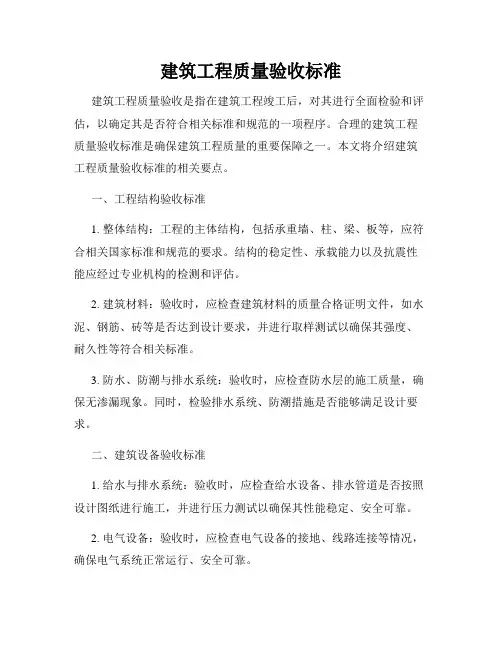 建筑工程质量验收标准

建筑工程质量验收是指在建筑工程竣工后，对其进行全面检验和评估，以确定其是否符合相关标准和规范的一项程序。合理的建筑工程质量验收标准是确保建筑工程质量的重要保障之一。本文将介绍建筑工程质量验收标准的相关要点。

一、工程结构验收标准

1. 整体结构：工程的主体结构，包括承重墙、柱、梁、板等，应符合相关国家标准和规范的要求。结构的稳定性、承载能力以及抗震性能应经过专业机构的检测和评估。

2. 建筑材料：验收时，应检查建筑材料的质量合格证明文件，如水泥、钢筋、砖等是否达到设计要求，并进行取样测试以确保其强度、耐久性等符合相关标准。

3. 防水、防潮与排水系统：验收时，应检查防水层的施工质量，确保无渗漏现象。同时，检验排水系统、防潮措施是否能够满足设计要求。

二、建筑设备验收标准

1. 给水与排水系统：验收时，应检查给水设备、排水管道是否按照设计图纸进行施工，并进行压力测试以确保其性能稳定、安全可靠。

2. 电气设备：验收时，应检查电气设备的接地、线路连接等情况，确保电气系统正常运行、安全可靠。